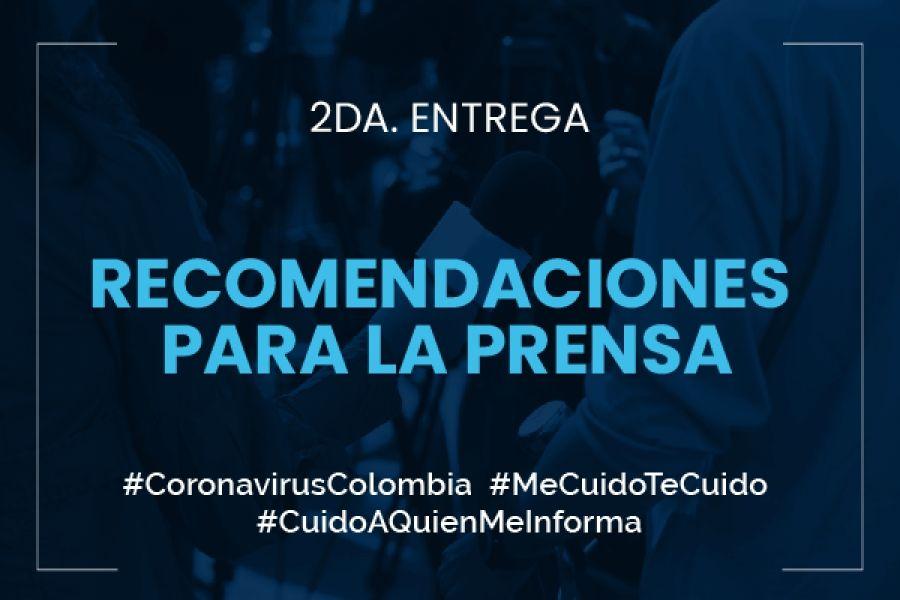 2DA. ENTREGA

RECOMENDACIONES PARA LA PRENSA

#CoronavirusColombia #MeCuidoTeCuido
#CuidoAQuienMeInforma